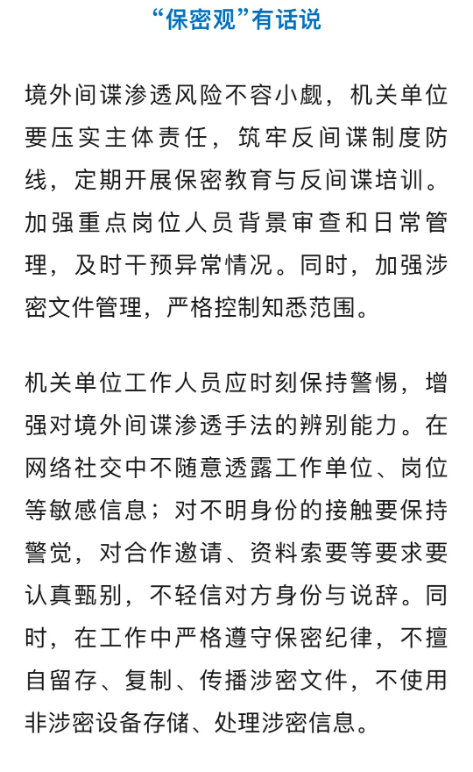 “保密观”有话说

境外间谍渗透风险不容小觑，机关单位要压实主体责任，筑牢反间谍制度防线，定期开展保密教育与反间谍培训。加强重点岗位人员背景审查和日常管理，及时干预异常情况。同时，加强涉密文件管理，严格控制知悉范围。

机关单位工作人员应时刻保持警惕，增强对境外间谍渗透手法的辨别能力。在网络社交中不随意透露工作单位、岗位等敏感信息；对不明身份的接触要保持警觉，对合作邀请、资料索要等要求要认真甄别，不轻信对方身份与说辞。同时，在工作中严格遵守保密纪律，不擅自留存、复制、传播涉密文件，不使用非涉密设备存储、处理涉密信息。